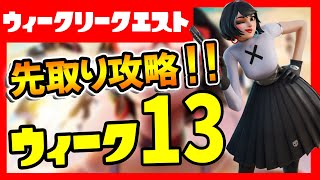 ウィークリークエスト

先取り攻略!!

ウィーク13